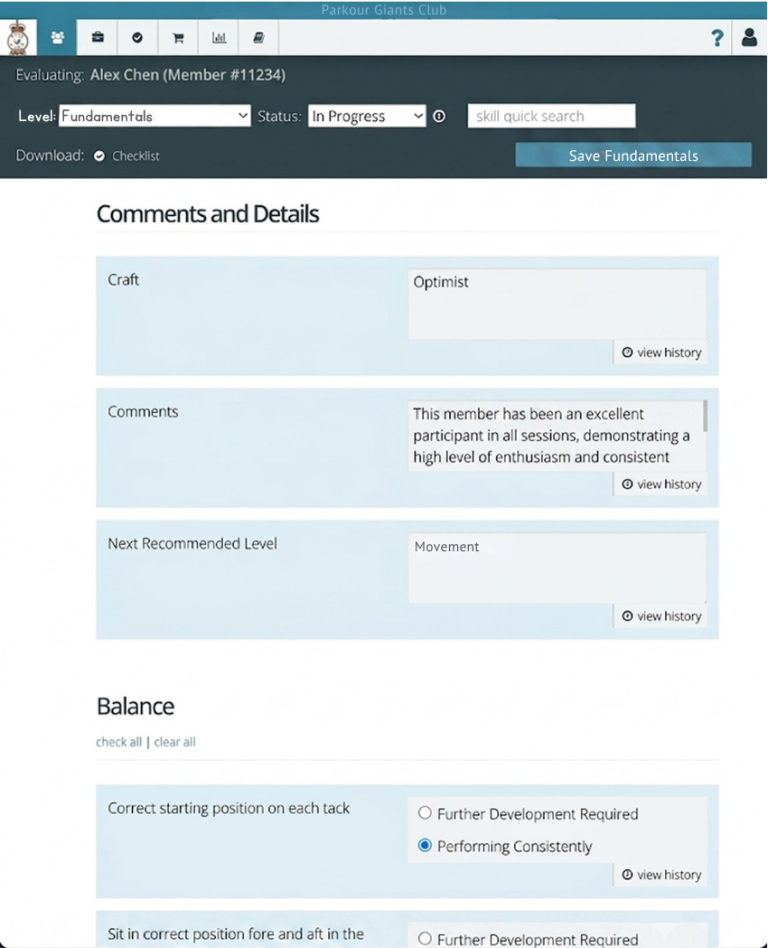 Parkour Giants Club

?

Evaluating: Alex Chen (Member #11234)

Level: Fundamentals Status: In Progress skill quick search

Download: Checklist Save Fundamentals

Comments and Details

Craft

Optimist

view history

Comments

This member has been an excellent participant in all sessions, demonstrating a high level of enthusiasm and consistent

view history

Next Recommended Level

Movement

view history

Balance

check all | clear all

Correct starting position on each tack

Further Development Required

Performing Consistently

view history

Sit in correct position fore and aft in the

Further Development Required